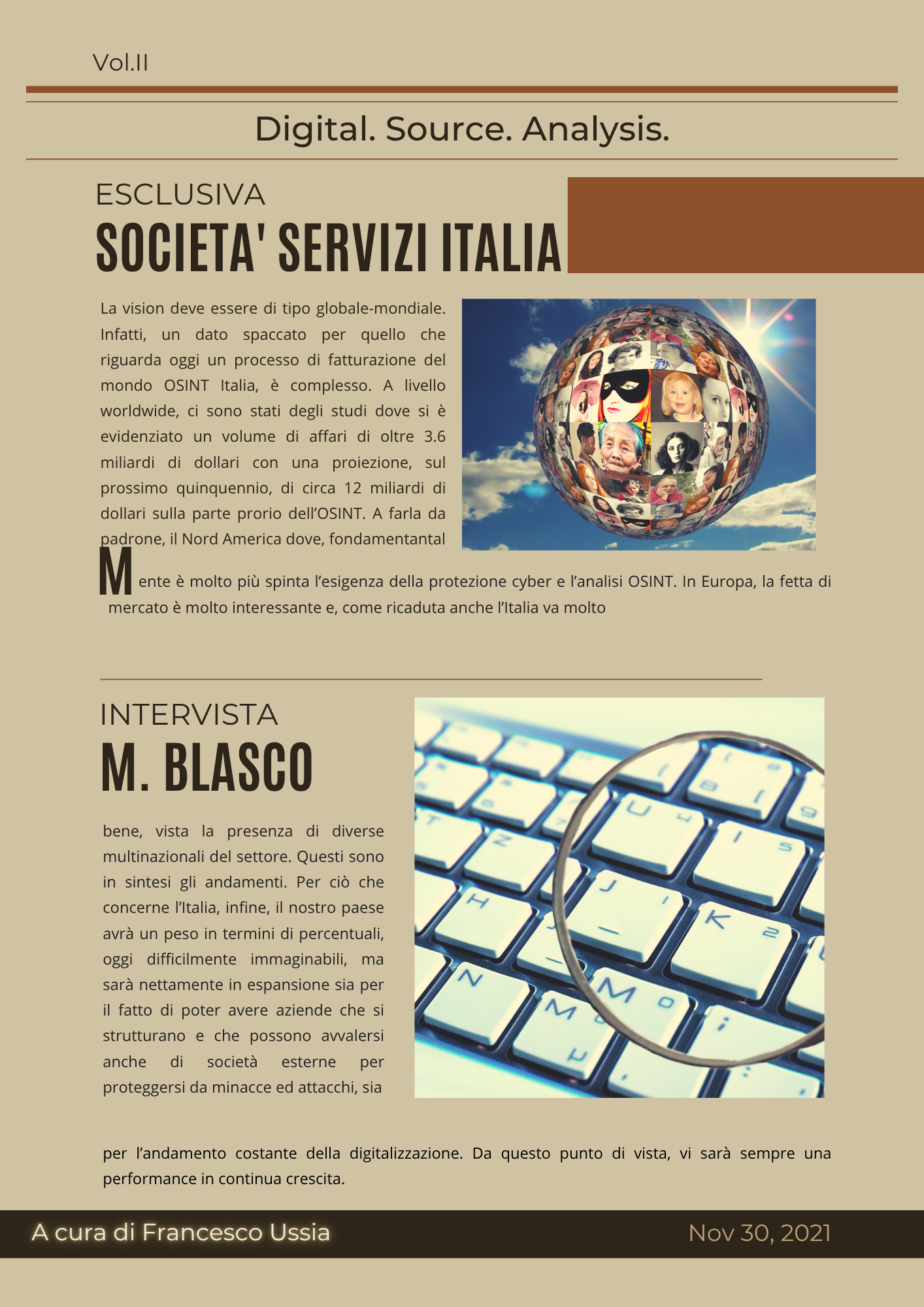 Vol.II

Digital. Source. Analysis.

ESCLUSIVA

SOCIETA' SERVIZI ITALIA

La vision deve essere di tipo globale-mondiale. Infatti, un dato spaccato per quello che riguarda oggi un processo di fatturazione del mondo OSINT Italia, è complesso. A livello worldwide, ci sono stati degli studi dove si è evidenziato un volume di affari di oltre 3.6 miliardi di dollari con una proiezione, sul prossimo quinquennio, di circa 12 miliardi di dollari sulla parte prorio dell'OSINT. A farla da padrone, il Nord America dove, fondamentantal

Mente è molto più spinta l'esigenza della protezione cyber e l'analisi OSINT. In Europa, la fetta di mercato è molto interessante e, come ricaduta anche l'Italia va molto

INTERVISTA

M. BLASCO

bene, vista la presenza di diverse multinazionali del settore. Questi sono in sintesi gli andamenti. Per ciò che concerne l'Italia, infine, il nostro paese avrà un peso in termini di percentuali, oggi difficilmente immaginabili, ma sarà nettamente in espansione sia per il fatto di poter avere aziende che si strutturano e che possono avvalersi anche di società esterne per proteggersi da minacce ed attacchi, sia

per l'andamento costante della digitalizzazione. Da questo punto di vista, vi sarà sempre una performance in continua crescita.

A cura di Francesco Ussia

Nov 30, 2021